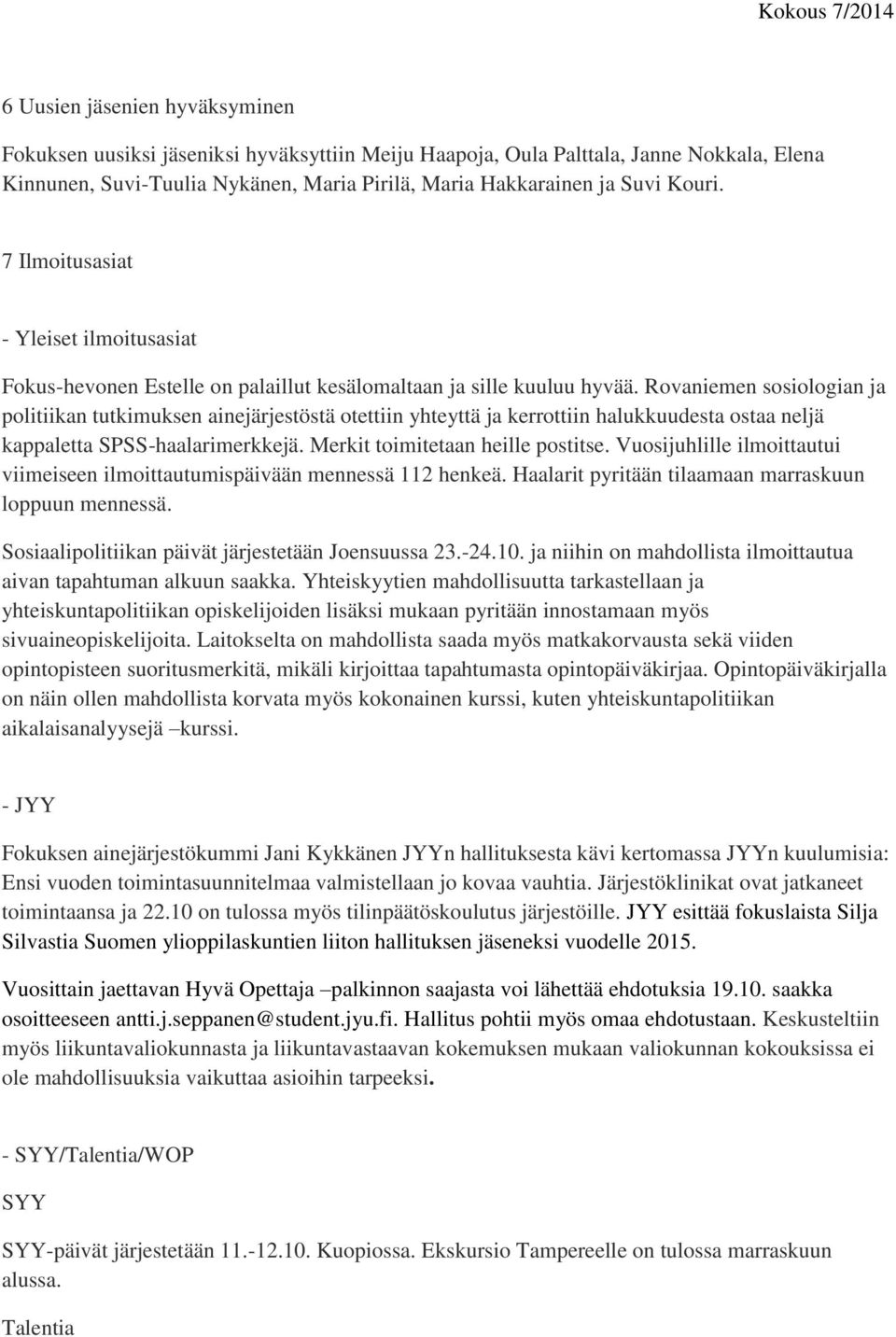 Kokous 7/2014

6 Uusien jäsenien hyväksyminen

Fokuksen uusiksi jäseniksi hyväksyttiin Meiju Haapoja, Oula Palttala, Janne Nokkala, Elena Kinnunen, Suvi-Tuulia Nykänen, Maria Pirilä, Maria Hakkarainen ja Suvi Kouri.

7 Ilmoitusasiat

- Yleiset ilmoitusasiat

Fokus-hevonen Estelle on palaillut kesälomaltaan ja sille kuuluu hyvää. Rovaniemen sosiologian ja politiikan tutkimuksen ainejärjestöstä otettiin yhteyttä ja kerrottiin halukkuudesta ostaa neljä kappaletta SPSS-haalarimerkkejä. Merkit toimitetaan heille postitse. Vuosijuhlille ilmoittautui viimeiseen ilmoittautumispäivään mennessä 112 henkeä. Haalarit pyritään tilaamaan marraskuun loppuun mennessä.

Sosiaalipolitiikan päivät järjestetään Joensuussa 23.-24.10. ja niihin on mahdollista ilmoittautua aivan tapahtuman alkuun saakka. Yhteiskyytien mahdollisuutta tarkastellaan ja yhteiskuntapolitiikan opiskelijoiden lisäksi mukaan pyritään innostamaan myös sivuaineopiskelijoita. Laitokselta on mahdollista saada myös matkakorvausta sekä viiden opintopisteen suoritusmerkitä, mikäli kirjoittaa tapahtumasta opintopäiväkirjaa. Opintopäiväkirjalla on näin ollen mahdollista korvata myös kokonainen kurssi, kuten yhteiskuntapolitiikan aikalaisanalyysejä –kurssi.

- JYY

Fokuksen ainejärjestökummi Jani Kykkänen JYYn hallituksesta kävi kertomassa JYYn kuulumisia: Ensi vuoden toimintasuunnitelmaa valmistellaan jo kovaa vauhtia. Järjestöklinikat ovat jatkaneet toimintaansa ja 22.10 on tulossa myös tilinpäätöskoulutus järjestöille. JYY esittää fokuslaista Silja Silvastia Suomen ylioppilaskuntien liiton hallituksen jäseneksi vuodelle 2015.

Vuosittain jaettavan Hyvä Opettaja –palkinnon saajasta voi lähettää ehdotuksia 19.10. saakka osoitteeseen antti.j.seppanen@student.jyu.fi. Hallitus pohtii myös omaa ehdotustaan. Keskusteltiin myös liikuntavaliokunnasta ja liikuntavastaavan kokemuksen mukaan valiokunnan kokouksissa ei ole mahdollisuuksia vaikuttaa asioihin tarpeeksi.

- SYY/Talentia/WOP

SYY

SYY-päivät järjestetään 11.-12.10. Kuopiossa. Ekskursio Tampereelle on tulossa marraskuun alussa.

Talentia